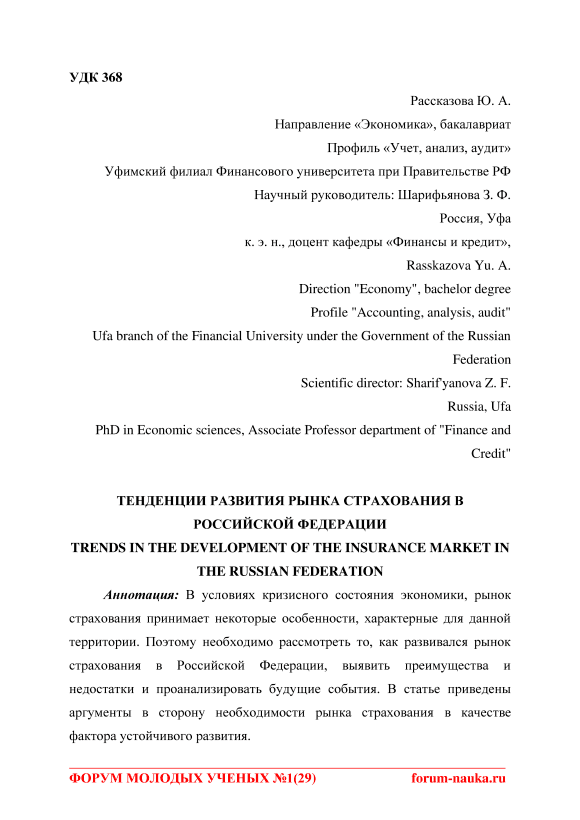 УДК 368

Рассказова Ю. А.

Направление «Экономика», бакалавриат

Профиль «Учет, анализ, аудит»

Уфимский филиал Финансового университета при Правительстве РФ

Научный руководитель: Шарифьянова З. Ф.

Россия, Уфа

к. э. н., доцент кафедры «Финансы и кредит»,

Rasskazova Yu. A.

Direction "Economy", bachelor degree

Profile "Accounting, analysis, audit"

Ufa branch of the Financial University under the Government of the Russian Federation

Scientific director: Sharif'yanova Z. F.

Russia, Ufa

PhD in Economic sciences, Associate Professor department of "Finance and Credit"

ТЕНДЕНЦИИ РАЗВИТИЯ РЫНКА СТРАХОВАНИЯ В РОССИЙСКОЙ ФЕДЕРАЦИИ

TRENDS IN THE DEVELOPMENT OF THE INSURANCE MARKET IN THE RUSSIAN FEDERATION

Аннотация: В условиях кризисного состояния экономики, рынок страхования принимает некоторые особенности, характерные для данной территории. Поэтому необходимо рассмотреть то, как развивался рынок страхования в Российской Федерации, выявить преимущества и недостатки и проанализировать будущие события. В статье приведены аргументы в сторону необходимости рынка страхования в качестве фактора устойчивого развития.

ФОРУМ МОЛОДЫХ УЧЕНЫХ №1(29) forum-nauka.ru